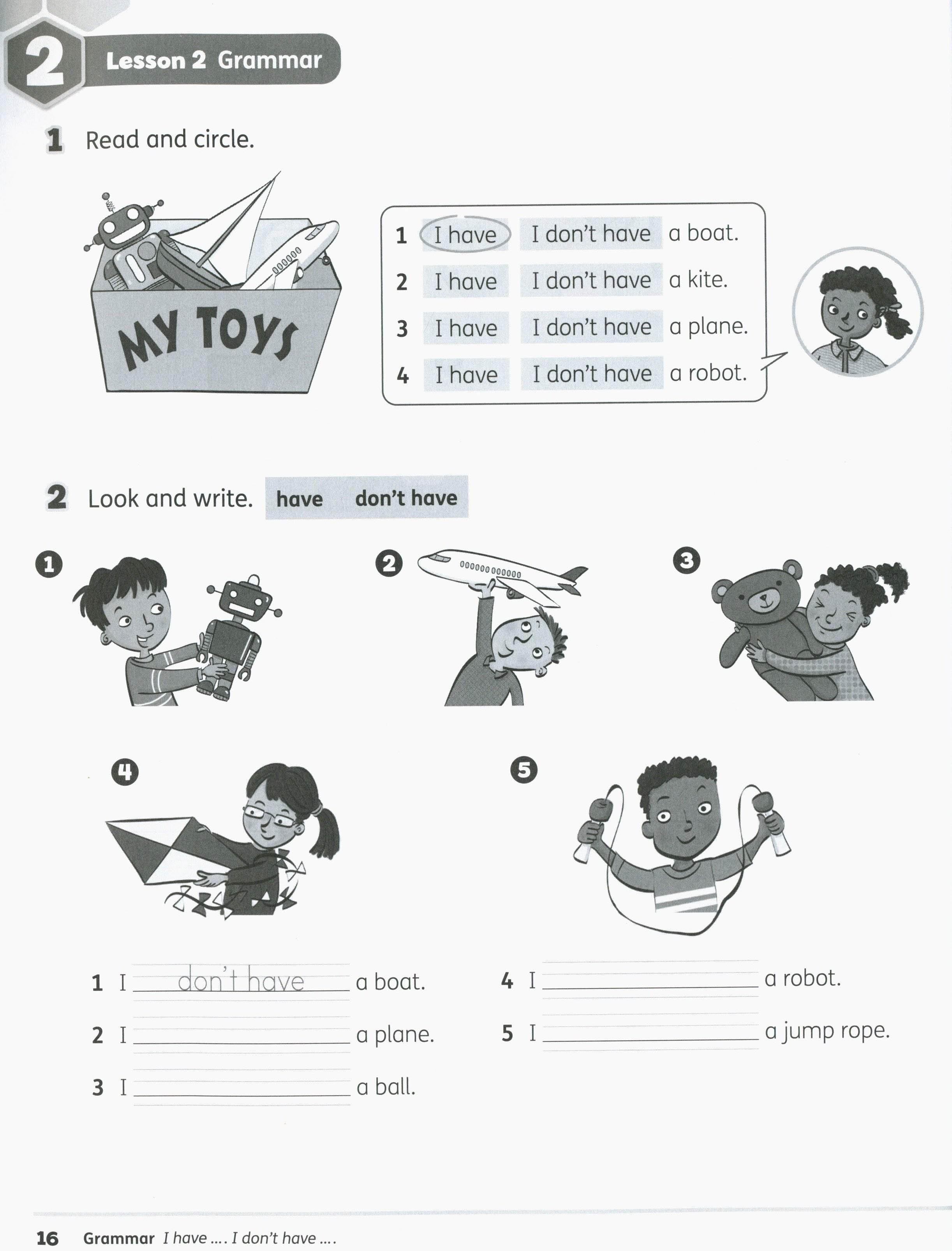 2 Lesson 2 Grammar

1 Read and circle.

MY TOYS

1 I have I don't have a boat.
2 I have I don't have a kite.
3 I have I don't have a plane.
4 I have I don't have a robot.

2 Look and write. have don't have

1

2

3

4

5

1 I don't have a boat.
2 I ____ a plane.
3 I ____ a ball.
4 I ____ a robot.
5 I ____ a jump rope.

16 Grammar I have .... I don't have ....